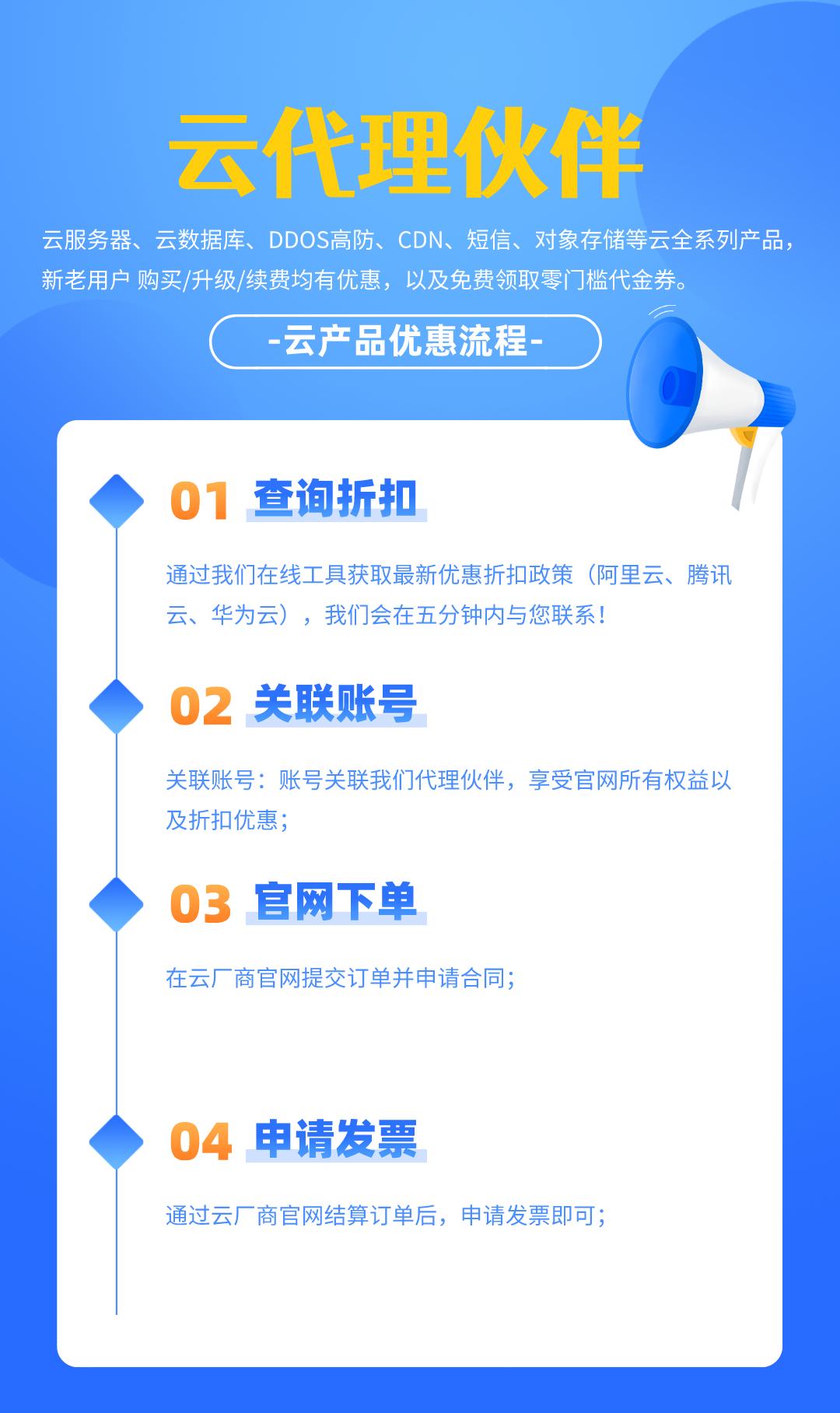 云代理伙伴

云服务器、云数据库、DDOS高防、CDN、短信、对象存储等云全系列产品，新老用户 购买/升级/续费均有优惠，以及免费领取零门槛代金券。

-云产品优惠流程-

01 查询折扣

通过我们在线工具获取最新优惠折扣政策（阿里云、腾讯云、华为云），我们会在五分钟内与您联系！

02 关联账号

关联账号：账号关联我们代理伙伴，享受官网所有权益以及折扣优惠；

03 官网下单

在云厂商官网提交订单并申请合同；

04 申请发票

通过云厂商官网结算订单后，申请发票即可；